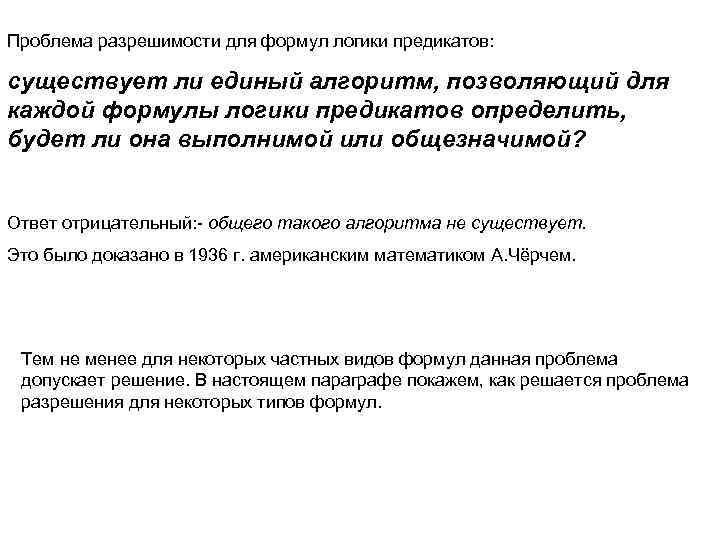 Проблема разрешимости для формул логики предикатов:

существует ли единый алгоритм, позволяющий для каждой формулы логики предикатов определить, будет ли она выполнимой или общезначимой?

Ответ отрицательный:- общего такого алгоритма не существует.

Это было доказано в 1936 г. американским математиком А.Чёрчем.

Тем не менее для некоторых частных видов формул данная проблема допускает решение. В настоящем параграфе покажем, как решается проблема разрешения для некоторых типов формул.